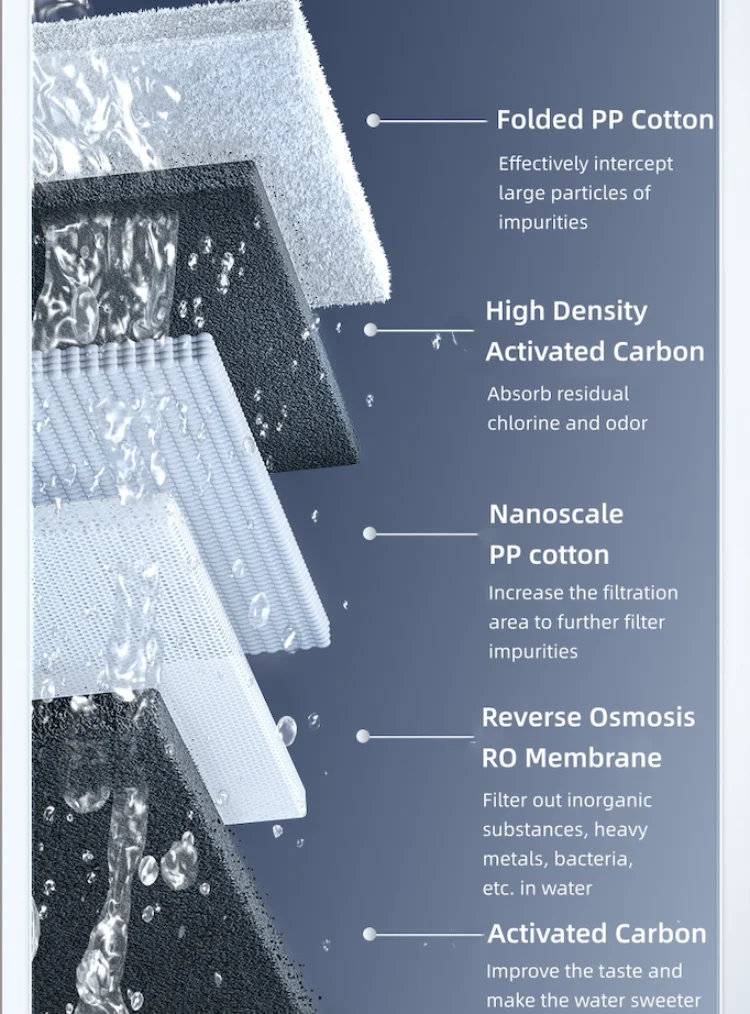 Folded PP Cotton
Effectively intercept large particles of impurities

High Density Activated Carbon
Absorb residual chlorine and odor

Nanoscale PP cotton
Increase the filtration area to further filter impurities

Reverse Osmosis RO Membrane
Filter out inorganic substances, heavy metals, bacteria, etc. in water

Activated Carbon
Improve the taste and make the water sweeter